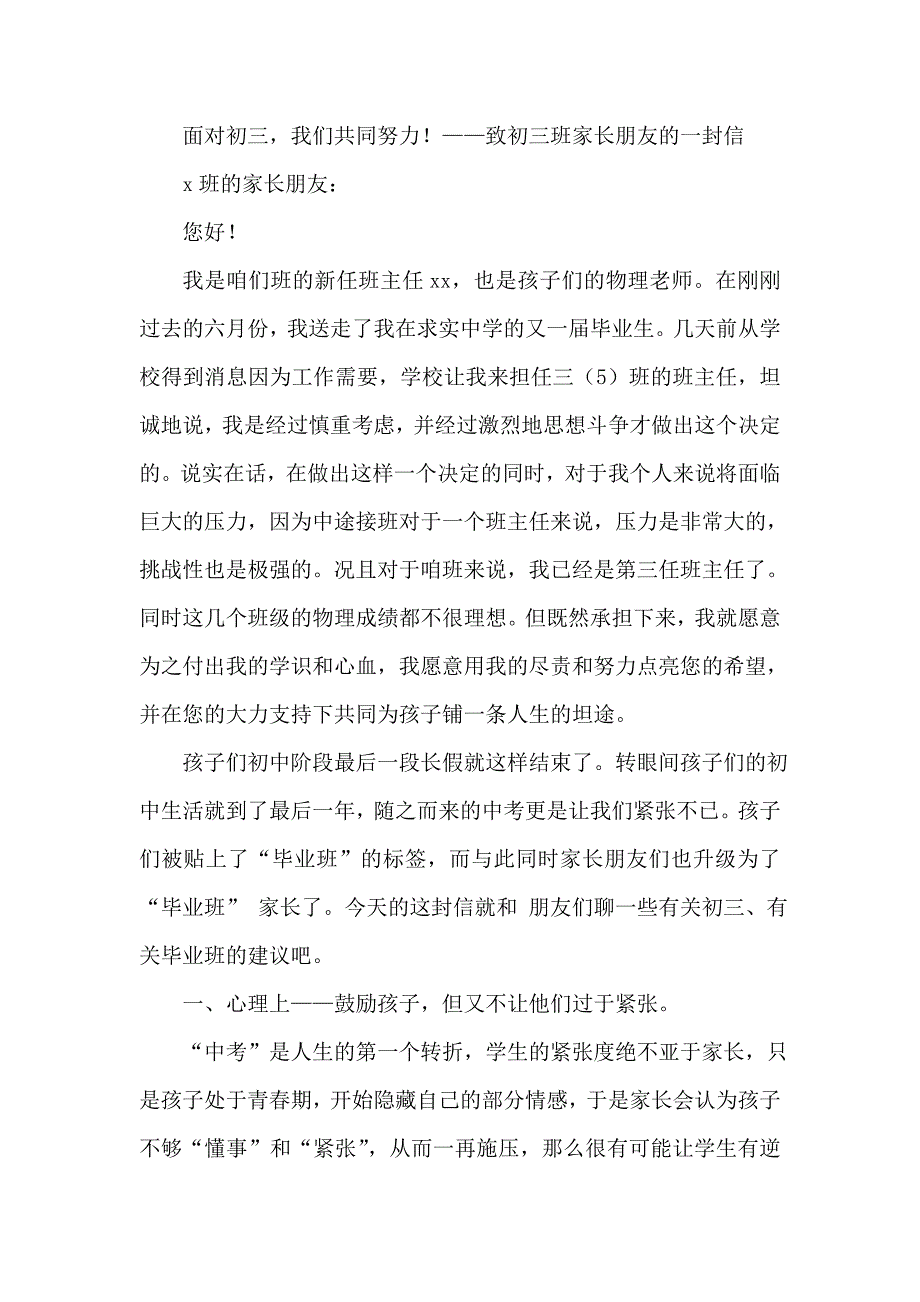 面对初三，我们共同努力！——致初三班家长朋友的一封信

x 班的家长朋友：

您好！

我是咱们班的新任班主任 xx，也是孩子们的物理老师。在刚刚过去的六月份，我送走了我在求实中学的又一届毕业生。几天前从学校得到消息因为工作需要，学校让我来担任三（5）班的班主任，坦诚地说，我是经过慎重考虑，并经过激烈地思想斗争才做出这个决定的。说实在话，在做出这样一个决定的同时，对于我个人来说将面临巨大的压力，因为中途接班对于一个班主任来说，压力是非常大的，挑战性也是极强的。况且对于咱班来说，我已经是第三任班主任了。同时这几个班级的物理成绩都不很理想。但既然承担下来，我就愿意为之付出我的学识和心血，我愿意用我的尽责和努力点亮您的希望，并在您的大力支持下共同为孩子铺一条人生的坦途。

孩子们初中阶段最后一段长假就这样结束了。转眼间孩子们的初中生活就到了最后一年，随之而来的中考更是让我们紧张不已。孩子们被贴上了“毕业班”的标签，而与此同时家长朋友们也升级为了“毕业班” 家长了。今天的这封信就和 朋友们聊一些有关初三、有关毕业班的建议吧。

一、心理上——鼓励孩子，但又不让他们过于紧张。

“中考”是人生的第一个转折，学生的紧张度绝不亚于家长，只是孩子处于青春期，开始隐藏自己的部分情感，于是家长会认为孩子不够“懂事”和“紧张”，从而一再施压，那么很有可能让学生有逆